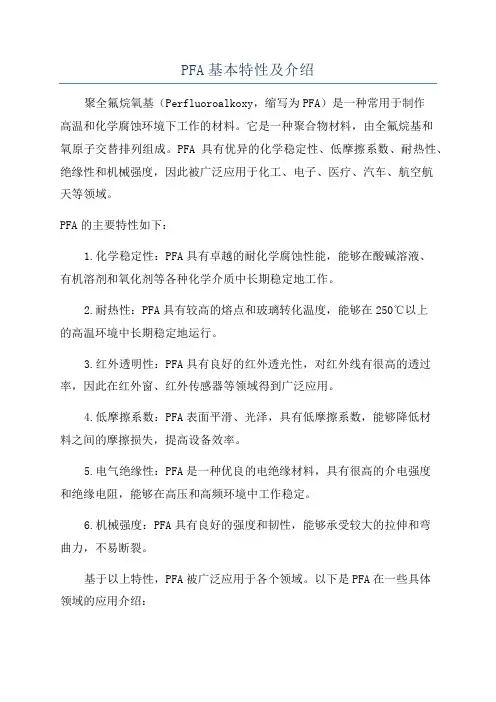 PFA基本特性及介绍

聚全氟烷氧基（Perfluoroalkoxy，缩写为PFA）是一种常用于制作高温和化学腐蚀环境下工作的材料。它是一种聚合物材料，由全氟烷基和氧原子交替排列组成。PFA 具有优异的化学稳定性、低摩擦系数、耐热性、绝缘性和机械强度，因此被广泛应用于化工、电子、医疗、汽车、航空航天等领域。

PFA的主要特性如下：

1.化学稳定性：PFA具有卓越的耐化学腐蚀性能，能够在酸碱溶液、有机溶剂和氧化剂等各种化学介质中长期稳定地工作。

2.耐热性：PFA具有较高的熔点和玻璃转化温度，能够在250℃以上的高温环境中长期稳定地运行。

3.红外透明性：PFA具有良好的红外透光性，对红外线有很高的透过率，因此在红外窗、红外传感器等领域得到广泛应用。

4.低摩擦系数：PFA表面平滑、光泽，具有低摩擦系数，能够降低材料之间的摩擦损失，提高设备效率。

5.电气绝缘性：PFA是一种优良的电绝缘材料，具有很高的介电强度和绝缘电阻，能够在高压和高频环境中工作稳定。

6.机械强度：PFA具有良好的强度和韧性，能够承受较大的拉伸和弯曲力，不易断裂。

基于以上特性，PFA被广泛应用于各个领域。以下是PFA在一些具体领域的应用介绍：